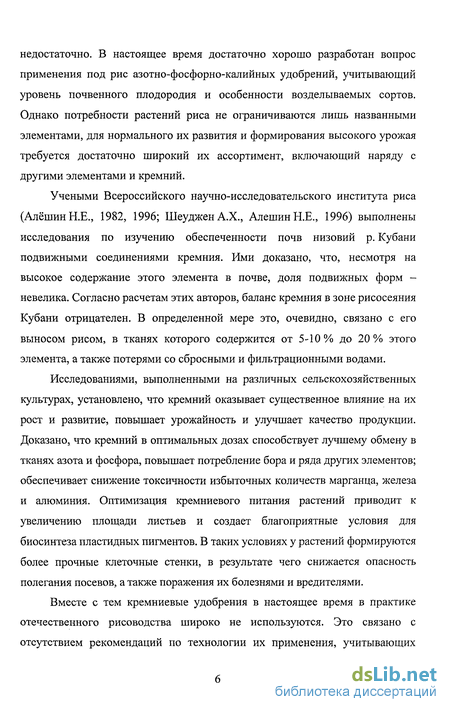 недостаточно. В настоящее время достаточно хорошо разработан вопрос применения под рис азотно-фосфорно-калийных удобрений, учитывающий уровень почвенного плодородия и особенности возделываемых сортов. Однако потребности растений риса не ограничиваются лишь названными элементами, для нормального их развития и формирования высокого урожая требуется достаточно широкий их ассортимент, включающий наряду с другими элементами и кремний.

Учеными Всероссийского научно-исследовательского института риса (Алёшин Н.Е., 1982, 1996; Шеуджен А.Х., Алешин Н.Е., 1996) выполнены исследования по изучению обеспеченности почв низовий р. Кубани подвижными соединениями кремния. Ими доказано, что, несмотря на высокое содержание этого элемента в почве, доля подвижных форм – невелика. Согласно расчетам этих авторов, баланс кремния в зоне рисосеяния Кубани отрицателен. В определенной мере это, очевидно, связано с его выносом рисом, в тканях которого содержится от 5-10 % до 20 % этого элемента, а также потерями со сбросными и фильтрационными водами.

Исследованиями, выполненными на различных сельскохозяйственных культурах, установлено, что кремний оказывает существенное влияние на их рост и развитие, повышает урожайность и улучшает качество продукции. Доказано, что кремний в оптимальных дозах способствует лучшему обмену в тканях азота и фосфора, повышает потребление бора и ряда других элементов; обеспечивает снижение токсичности избыточных количеств марганца, железа и алюминия. Оптимизация кремниевого питания растений приводит к увеличению площади листьев и создает благоприятные условия для биосинтеза пластидных пигментов. В таких условиях у растений формируются более прочные клеточные стенки, в результате чего снижается опасность полегания посевов, а также поражения их болезнями и вредителями.

Вместе с тем кремниевые удобрения в настоящее время в практике отечественного рисоводства широко не используются. Это связано с отсутствием рекомендаций по технологии их применения, учитывающих

6

dsLib.net
библиотека диссертаций